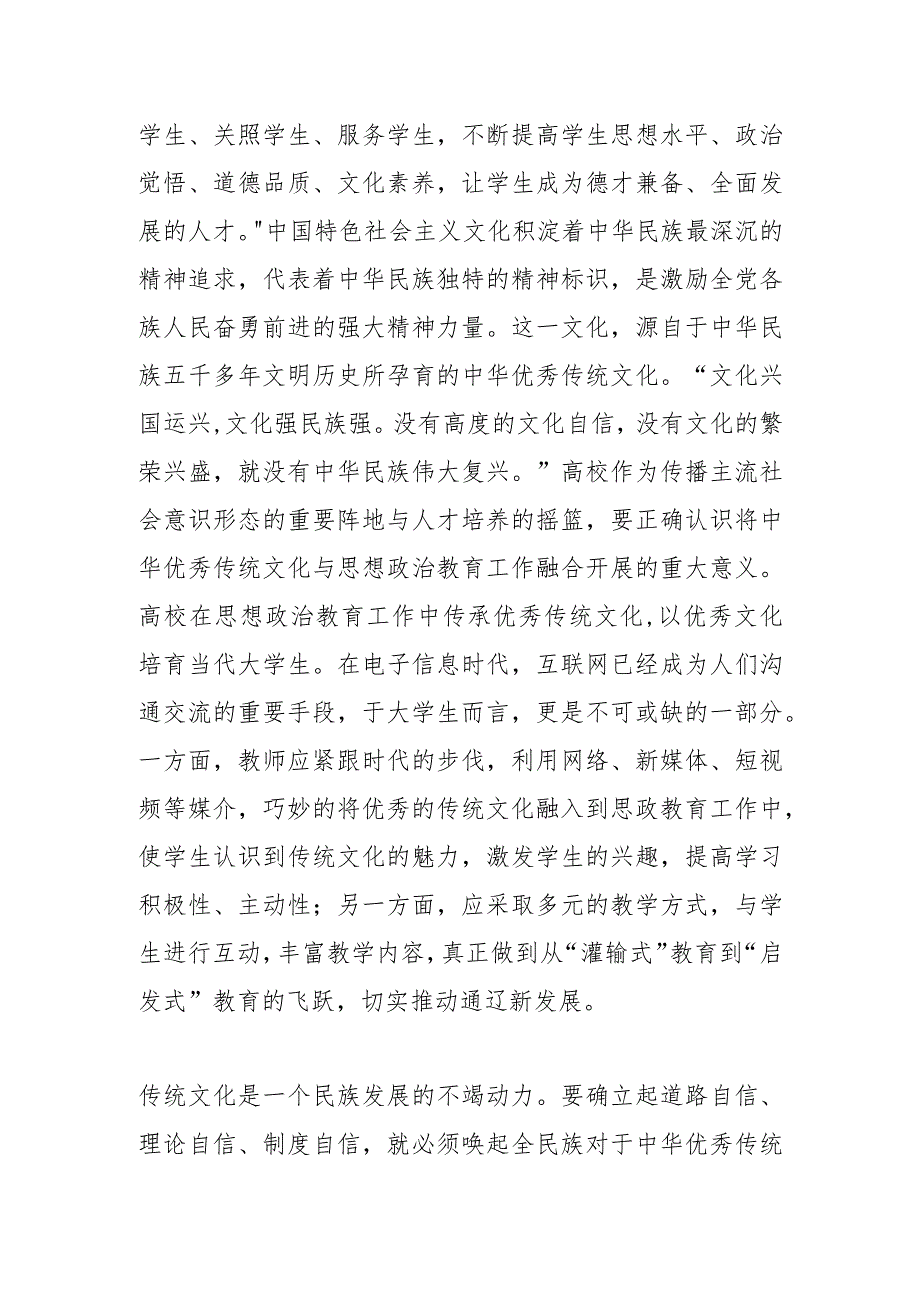 学生、关照学生、服务学生，不断提高学生思想水平、政治觉悟、道德品质、文化素养，让学生成为德才兼备、全面发展的人才。"中国特色社会主义文化积淀着中华民族最深沉的精神追求，代表着中华民族独特的精神标识，是激励全党各族人民奋勇前进的强大精神力量。这一文化，源自于中华民族五千多年文明历史所孕育的中华优秀传统文化。“文化兴国运兴,文化强民族强。没有高度的文化自信，没有文化的繁荣兴盛，就没有中华民族伟大复兴。”高校作为传播主流社会意识形态的重要阵地与人才培养的摇篮，要正确认识将中华优秀传统文化与思想政治教育工作融合开展的重大意义。高校在思想政治教育工作中传承优秀传统文化,以优秀文化培育当代大学生。在电子信息时代，互联网已经成为人们沟通交流的重要手段，于大学生而言，更是不可或缺的一部分。一方面，教师应紧跟时代的步伐，利用网络、新媒体、短视频等媒介，巧妙的将优秀的传统文化融入到思政教育工作中，使学生认识到传统文化的魅力，激发学生的兴趣，提高学习积极性、主动性；另一方面，应采取多元的教学方式，与学生进行互动,丰富教学内容,真正做到从“灌输式”教育到“启发式”教育的飞跃，切实推动通辽新发展。

传统文化是一个民族发展的不竭动力。要确立起道路自信、理论自信、制度自信，就必须唤起全民族对于中华优秀传统